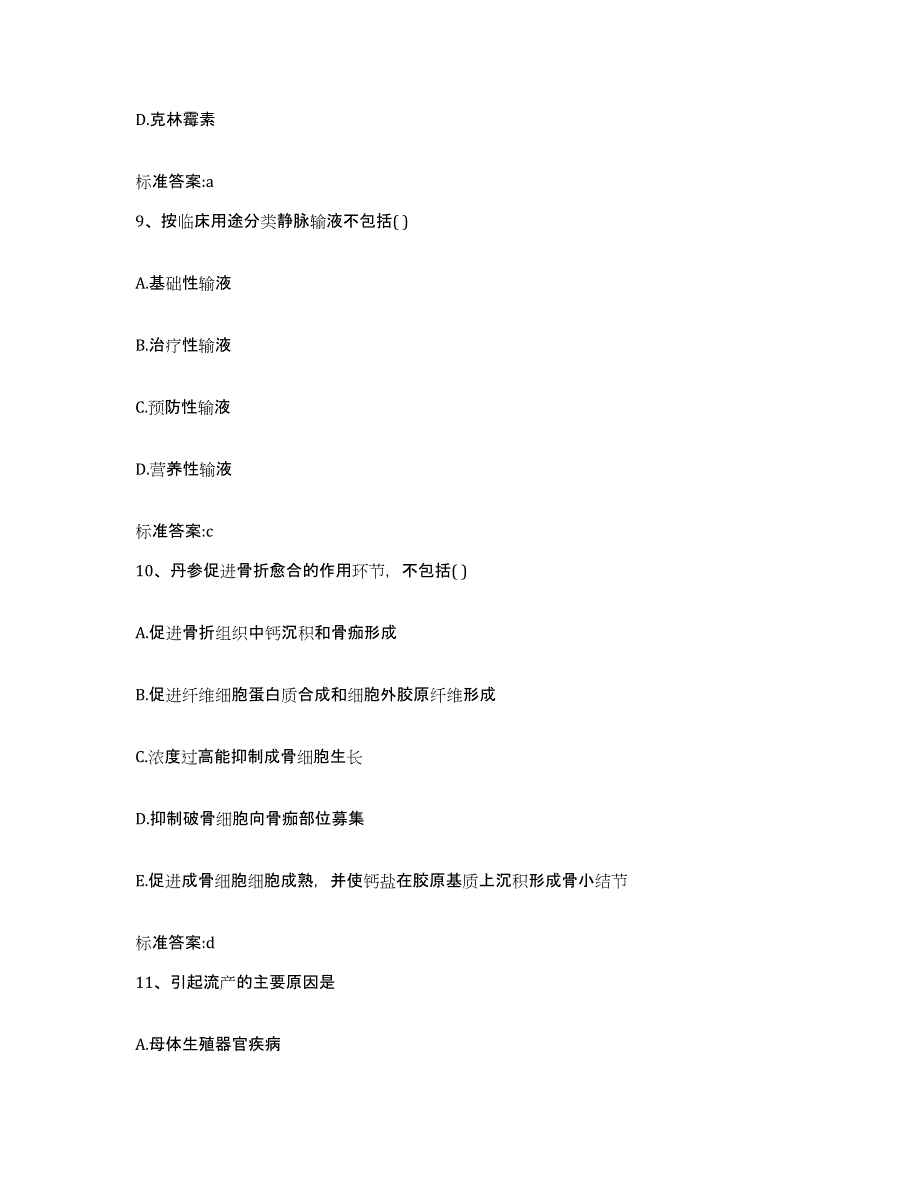 D.克林霉素

标准答案:a

9、按临床用途分类静脉输液不包括( )

A.基础性输液

B.治疗性输液

C.预防性输液

D.营养性输液

标准答案:c

10、丹参促进骨折愈合的作用环节，不包括( )

A.促进骨折组织中钙沉积和骨痂形成

B.促进纤维细胞蛋白质合成和细胞外胶原纤维形成

C.浓度过高能抑制成骨细胞生长

D.抑制破骨细胞向骨痂部位募集

E.促进成骨细胞细胞成熟，并使钙盐在胶原基质上沉积形成骨小结节

标准答案:d

11、引起流产的主要原因是

A.母体生殖器官疾病